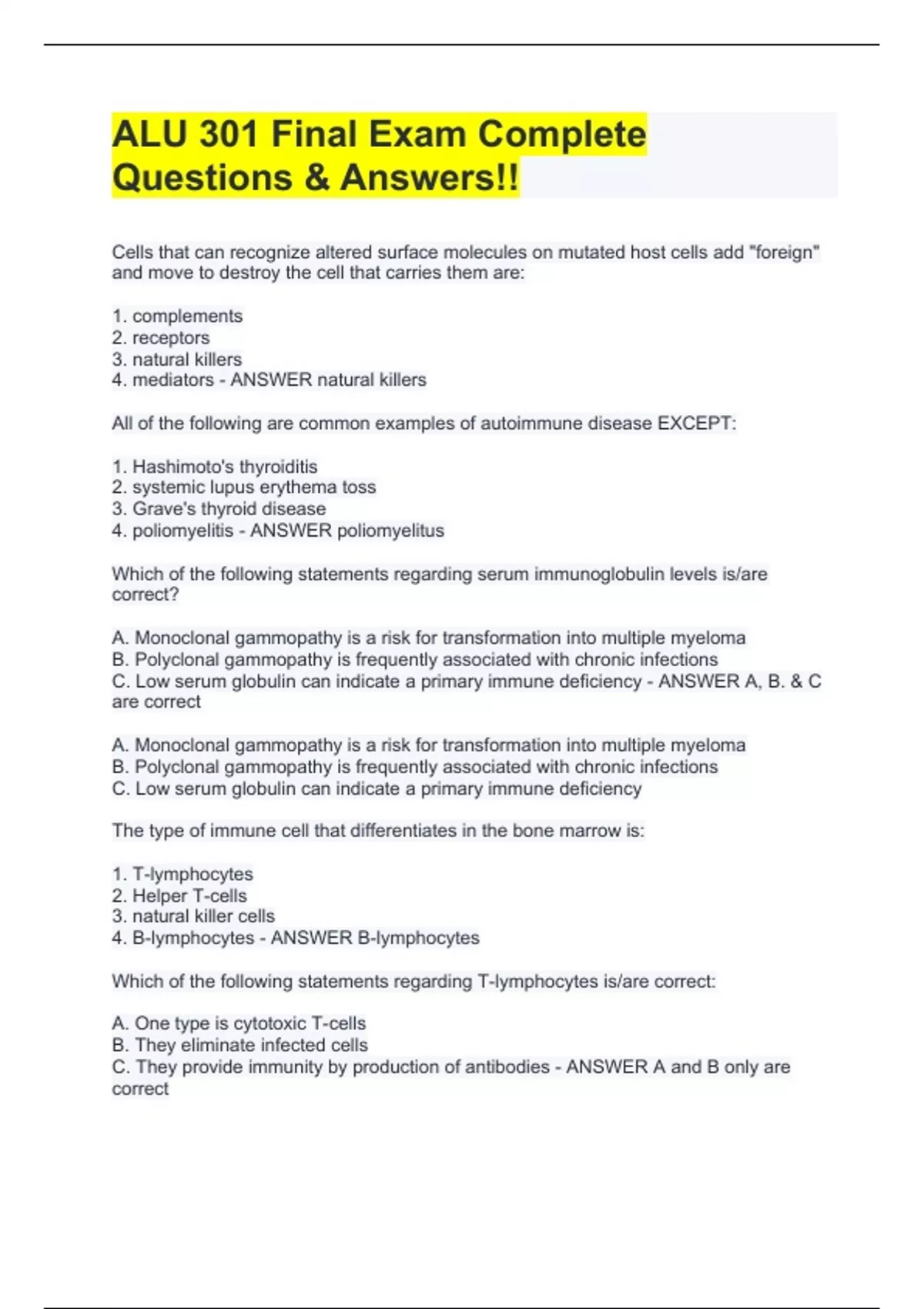 ALU 301 Final Exam Complete Questions & Answers!!

Cells that can recognize altered surface molecules on mutated host cells add "foreign" and move to destroy the cell that carries them are:

1. complements
2. receptors
3. natural killers
4. mediators - ANSWER natural killers

All of the following are common examples of autoimmune disease EXCEPT:

1. Hashimoto's thyroiditis
2. systemic lupus erythema toss
3. Grave's thyroid disease
4. poliomyelitis - ANSWER poliomyelitus

Which of the following statements regarding serum immunoglobulin levels is/are correct?

A. Monoclonal gammopathy is a risk for transformation into multiple myeloma
B. Polyclonal gammopathy is frequently associated with chronic infections
C. Low serum globulin can indicate a primary immune deficiency - ANSWER A, B. & C are correct

A. Monoclonal gammopathy is a risk for transformation into multiple myeloma
B. Polyclonal gammopathy is frequently associated with chronic infections
C. Low serum globulin can indicate a primary immune deficiency

The type of immune cell that differentiates in the bone marrow is:

1. T-lymphocytes
2. Helper T-cells
3. natural killer cells
4. B-lymphocytes - ANSWER B-lymphocytes

Which of the following statements regarding T-lymphocytes is/are correct:

A. One type is cytotoxic T-cells
B. They eliminate infected cells
C. They provide immunity by production of antibodies - ANSWER A and B only are correct